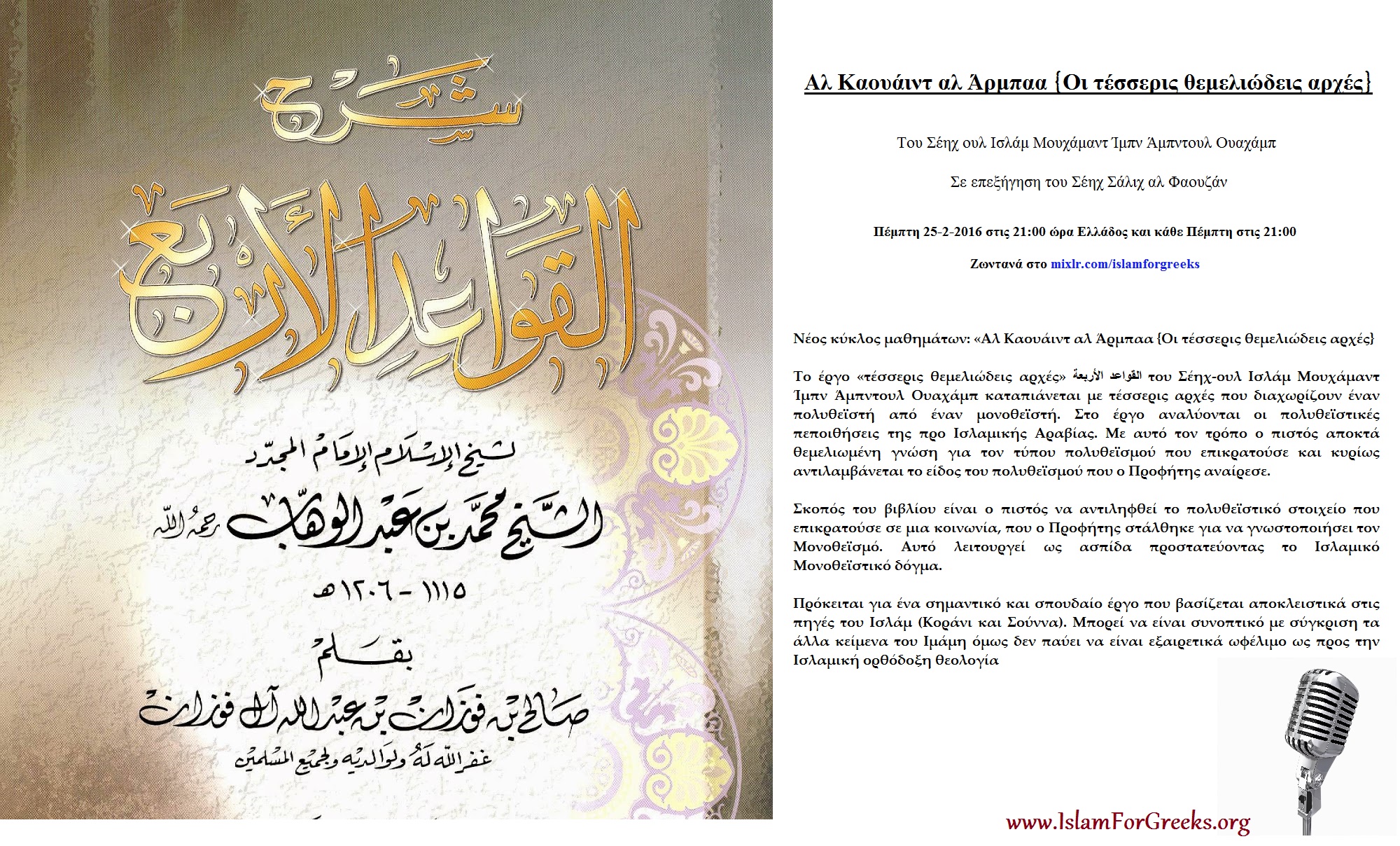 شرح
القواعد الأربع
لشيخ الإسلام الإمام المجدد
الشيخ محمد بن عبد الوهاب رحمه الله
١١١٥ - ١٢٠٦هـ
بقلم
صالح بن فوزان بن عبد الله آل فوزان
غفر الله له ولوالديه ولجميع المسلمين

Αλ Καουάιντ αλ Άρμπαα {Οι τέσσερις θεμελιώδεις αρχές}

Του Σέηχ ουλ Ισλάμ Μουχάμαντ Ίμπν Άμπντουλ Ουαχάμπ

Σε επεξήγηση του Σέηχ Σάλιχ αλ Φαουζάν

Πέμπτη 25-2-2016 στις 21:00 ώρα Ελλάδος και κάθε Πέμπτη στις 21:00

Ζωντανά στο mixlr.com/islamforgreeks

Νέος κύκλος μαθημάτων: «Αλ Καουάιντ αλ Άρμπαα {Οι τέσσερις θεμελιώδεις αρχές}

Το έργο «τέσσερις θεμελιώδεις αρχές» القواعد الأربعة του Σέηχ-ουλ Ισλάμ Μουχάμαντ Ίμπν Άμπντουλ Ουαχάμπ καταπιάνεται με τέσσερις αρχές που διαχωρίζουν έναν πολυθεϊστή από έναν μονοθεϊστή. Στο έργο αναλύονται οι πολυθεϊστικές πεποιθήσεις της προ Ισλαμικής Αραβίας. Με αυτό τον τρόπο ο πιστός αποκτά θεμελιωμένη γνώση για τον τύπου πολυθεϊσμού που επικρατούσε και κυρίως αντιλαμβάνεται το είδος του πολυθεϊσμού που ο Προφήτης αναίρεσε.

Σκοπός του βιβλίου είναι ο πιστός να αντιληφθεί το πολυθεϊστικό στοιχείο που επικρατούσε σε μια κοινωνία, που ο Προφήτης στάλθηκε για να γνωστοποιήσει τον Μονοθεϊσμό. Αυτό λειτουργεί ως ασπίδα προστατεύοντας το Ισλαμικό Μονοθεϊστικό δόγμα.

Πρόκειται για ένα σημαντικό και σπουδαίο έργο που βασίζεται αποκλειστικά στις πηγές του Ισλάμ (Κοράνι και Σούννα). Μπορεί να είναι συνοπτικό με σύγκριση τα άλλα κείμενα του Ιμάμη όμως δεν παύει να είναι εξαιρετικά ωφέλιμο ως προς την Ισλαμική ορθόδοξη θεολογία

www.IslamForGreeks.org